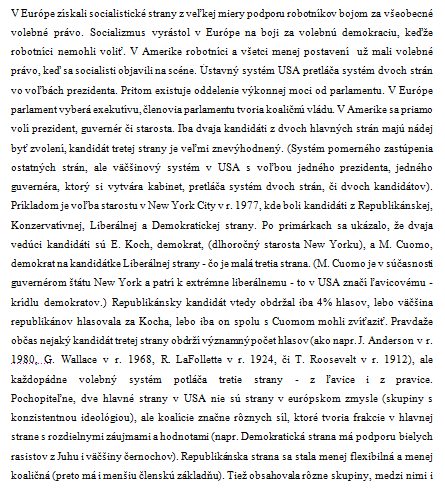 V Európe získali socialistické strany z veľkej miery podporu robotníkov bojom za všeobecné volebné právo. Socializmus vyrástol v Európe na boji za volebnú demokraciu, keďže robotníci nemohli voliť. V Amerike robotníci a všetci menej postavení už mali volebné právo, keď sa socialisti objavili na scéne. Ústavný systém USA pretláča systém dvoch strán vo voľbách prezidenta. Pritom existuje oddelenie výkonnej moci od parlamentu. V Európe parlament vyberá exekutívu, členovia parlamentu tvoria koaličnú vládu. V Amerike sa priamo volí prezident, guvernér či starosta. Iba dvaja kandidáti z dvoch hlavných strán majú nádej byť zvolení, kandidát tretej strany je veľmi znevýhodnený. (Systém pomerného zastúpenia ostatných strán, ale väčšinový systém v USA s voľbou jedného prezidenta, jedného guvernéra, ktorý si vytvára kabinet, pretláča systém dvoch strán, či dvoch kandidátov). Príkladom je voľba starostu v New York City v r. 1977, kde boli kandidáti z Republikánskej, Konzervatívnej, Liberálnej a Demokratickej strany. Po primárkach sa ukázalo, že dvaja vedúci kandidáti sú E. Koch, demokrat, (dlhoročný starosta New Yorku), a M. Cuomo, demokrat na kandidátke Liberálnej strany - čo je malá tretia strana. (M. Cuomo je v súčasnosti guvernérom štátu New York a patrí k extrémne liberálnemu - to v USA značí ľavicovému - krídlu demokratov.) Republikánsky kandidát vtedy obdržal iba 4% hlasov, lebo väčšina republikánov hlasovala za Kocha, lebo iba on spolu s Cuomom mohli zvíťaziť. Pravdaže občas nejaký kandidát tretej strany obdrží významný počet hlasov (ako napr. J. Anderson v r. 1980, G. Wallace v r. 1968, R. LaFollette v r. 1924, či T. Roosevelt v r. 1912), ale každopádne volebný systém potláča tretie strany - z ľavice i z pravice. Pochopiteľne, dve hlavné strany v USA nie sú strany v európskom zmysle (skupiny s konzistentnou ideológiou), ale koalície značne rôznych síl, ktoré tvoria frakcie v hlavnej strane s rozdielnymi záujmami a hodnotami (napr. Demokratická strana má podporu bielych rasistov z Juhu i väčšiny černochov). Republikánska strana sa stala menej flexibilná a menej koaličná (preto má i menšiu členskú základňu). Tiež obsahovala rôzne skupiny, medzi nimi i